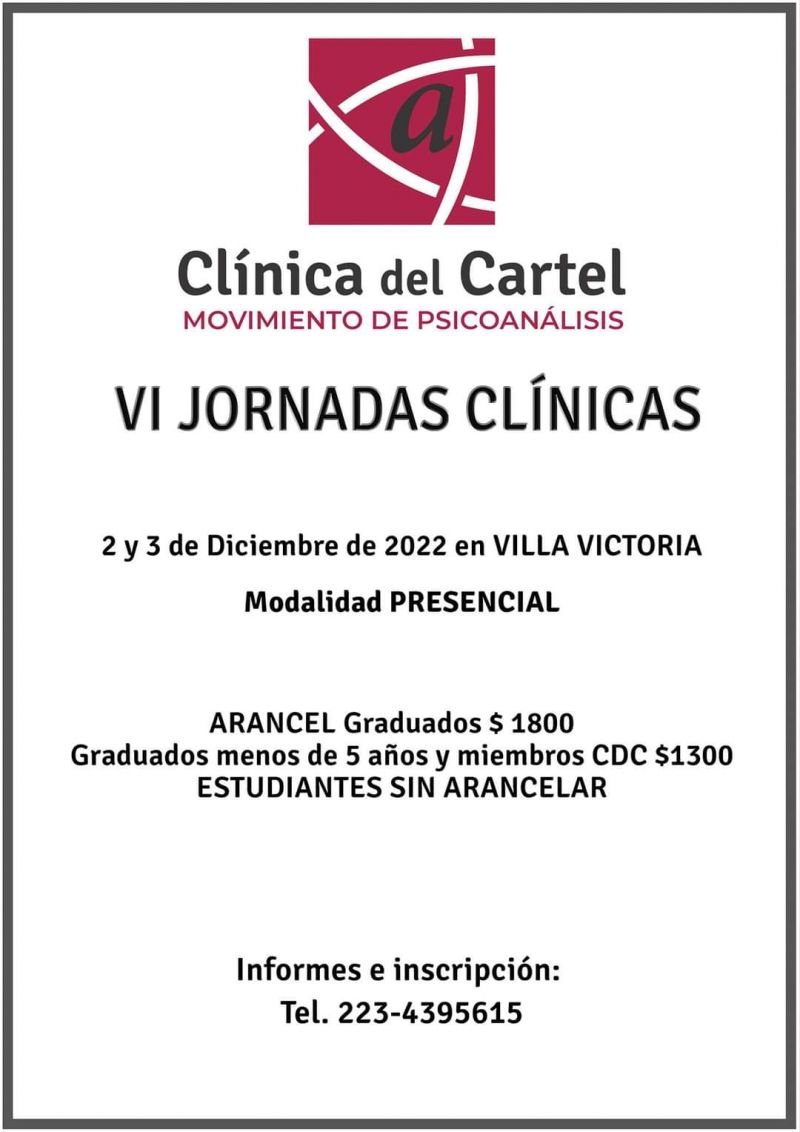 a

Clínica del Cartel
MOVIMIENTO DE PSICOANÁLISIS

VI JORNADAS CLÍNICAS

2 y 3 de Diciembre de 2022 en VILLA VICTORIA

Modalidad PRESENCIAL

ARANCEL Graduados $ 1800
Graduados menos de 5 años y miembros CDC $1300
ESTUDIANTES SIN ARANCELAR

Informes e inscripción:
Tel. 223-4395615